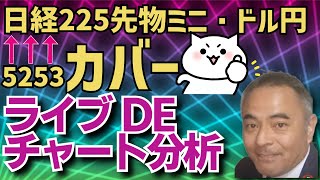 日経225先物ミニ・ドル円

↑↑↑
5253 カバー

ライブ DE
チャート分析